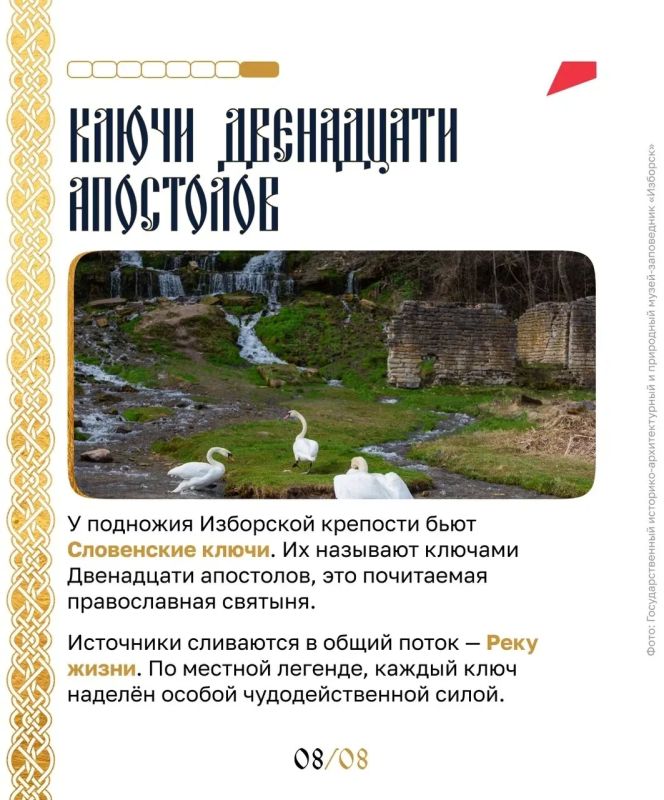 КЛЮЧИ ДВЕНАДЦАТИ АПОСТОЛОВ

У подножия Изборской крепости бьют Словенские ключи. Их называют ключами Двенадцати апостолов, это почитаемая православная святыня.

Источники сливаются в общий поток — Реку жизни. По местной легенде, каждый ключ наделён особой чудодейственной силой.

08/08

Фото: Государственный историко-архитектурный и природный музей-заповедник «Изборск»